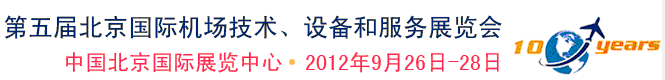 第五届北京国际机场技术、设备和服务展览会
中国北京国际展览中心 • 2012年9月26日-28日

10 years